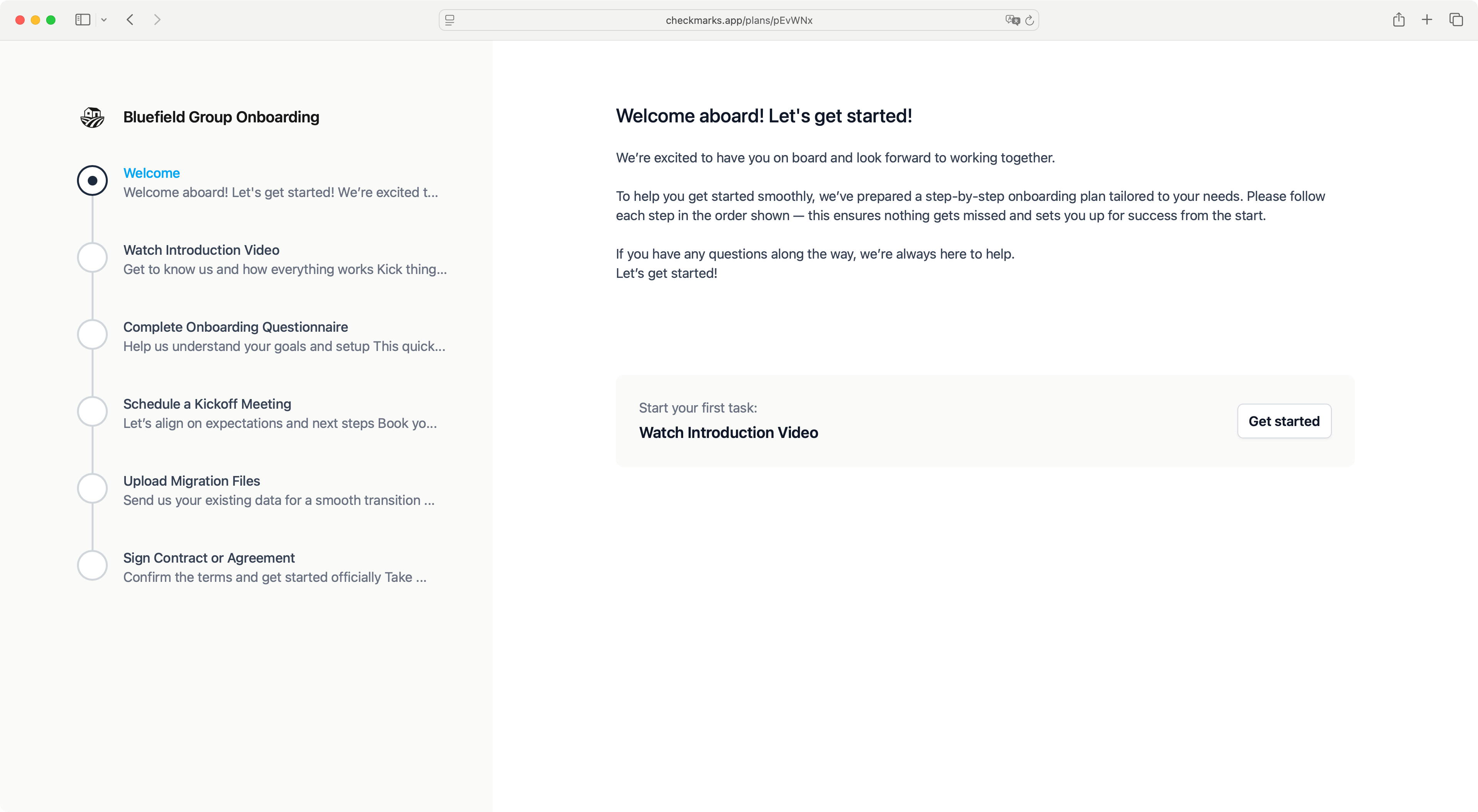 checkmarks.app/plans/pEvWNx

Bluefield Group Onboarding

Welcome
Welcome aboard! Let's get started! We're excited t...

Watch Introduction Video
Get to know us and how everything works Kick thing...

Complete Onboarding Questionnaire
Help us understand your goals and setup This quick...

Schedule a Kickoff Meeting
Let's align on expectations and next steps Book yo...

Upload Migration Files
Send us your existing data for a smooth transition ...

Sign Contract or Agreement
Confirm the terms and get started officially Take ...

Welcome aboard! Let's get started!

We're excited to have you on board and look forward to working together.

To help you get started smoothly, we've prepared a step-by-step onboarding plan tailored to your needs. Please follow each step in the order shown — this ensures nothing gets missed and sets you up for success from the start.

If you have any questions along the way, we're always here to help.
Let's get started!

Start your first task:
Watch Introduction Video

Get started